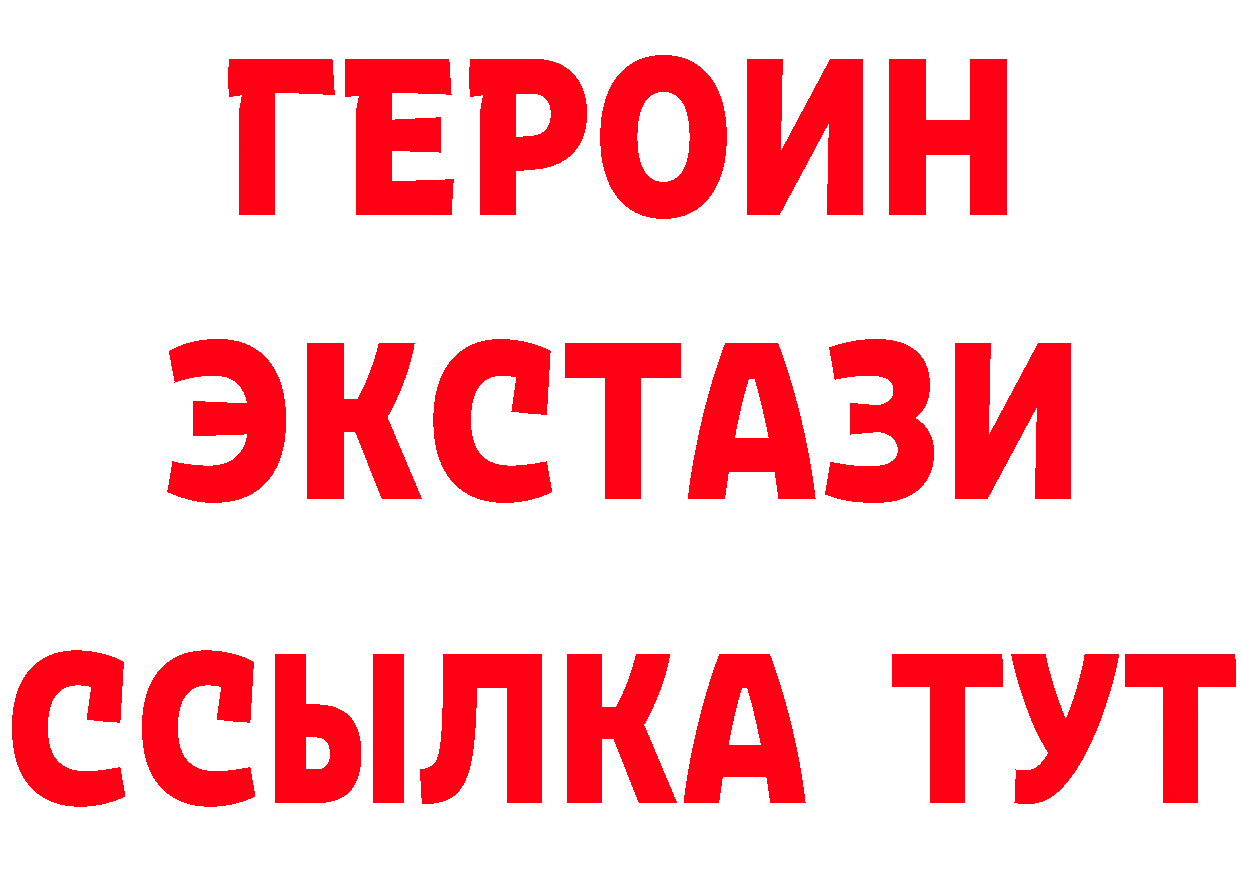 ГЕРОИН
ЭКСТАЗИ
ССЫЛКА ТУТ